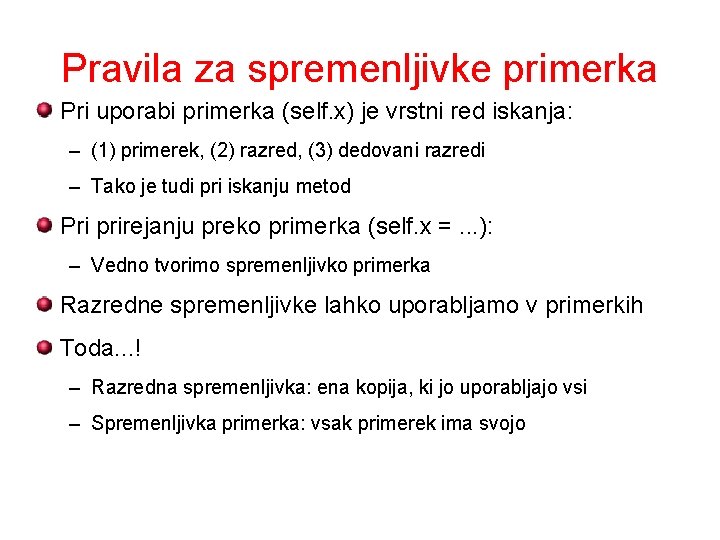 Pravila za spremenljivke primerka

Pri uporabi primerka (self.x) je vrstni red iskanja:

– (1) primerek, (2) razred, (3) dedovani razredi

– Tako je tudi pri iskanju metod

Pri prirejanju preko primerka (self.x = ...):

– Vedno tvorimo spremenljivko primerka

Razredne spremenljivke lahko uporabljamo v primerkih

Toda...!

– Razredna spremenljivka: ena kopija, ki jo uporabljajo vsi

– Spremenljivka primerka: vsak primerek ima svojo